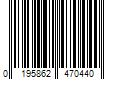 0 195862 470440